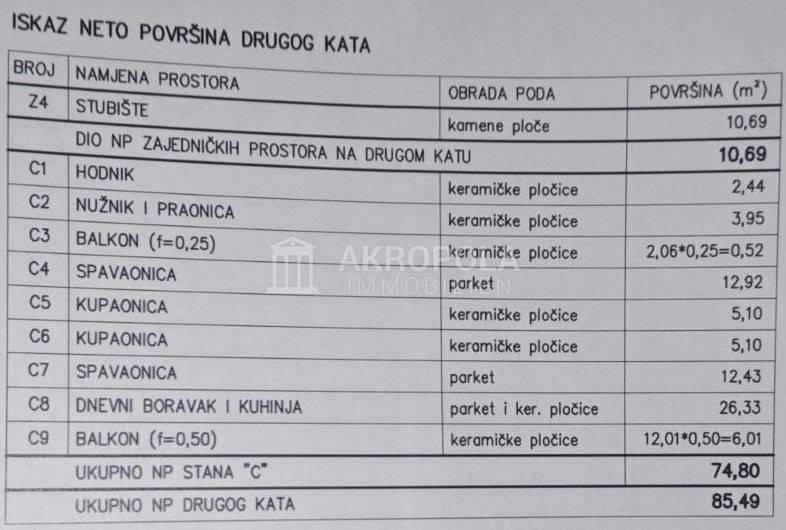 ISKAZ NETO POVRŠINA DRUGOG KATA

| BROJ | NAMJENA PROSTORA | OBRADA PODA | POVRŠINA ($m^2$) |
|---|---|---|---|
| Z4 | STUBIŠTE | kamene ploče | 10,69 |
| | DIO NP ZAJEDNIČKIH PROSTORA NA DRUGOM KATU | | 10,69 |
| C1 | HODNIK | keramičke pločice | 2,44 |
| C2 | NUŽNIK I PRAONICA | keramičke pločice | 3,95 |
| C3 | BALKON (f=0,25) | keramičke pločice | 2,06*0,25=0,52 |
| C4 | SPAVAONICA | parket | 12,92 |
| C5 | KUPAONICA | keramičke pločice | 5,10 |
| C6 | KUPAONICA | keramičke pločice | 5,10 |
| C7 | SPAVAONICA | parket | 12,43 |
| C8 | DNEVNI BORAVAK I KUHINJA | parket i ker. pločice | 26,33 |
| C9 | BALKON (f=0,50) | keramičke pločice | 12,01*0,50=6,01 |
| | UKUPNO NP STANA "C" | | 74,80 |
| | UKUPNO NP DRUGOG KATA | | 85,49 |

AKROPOLA
IMMOBILIEN